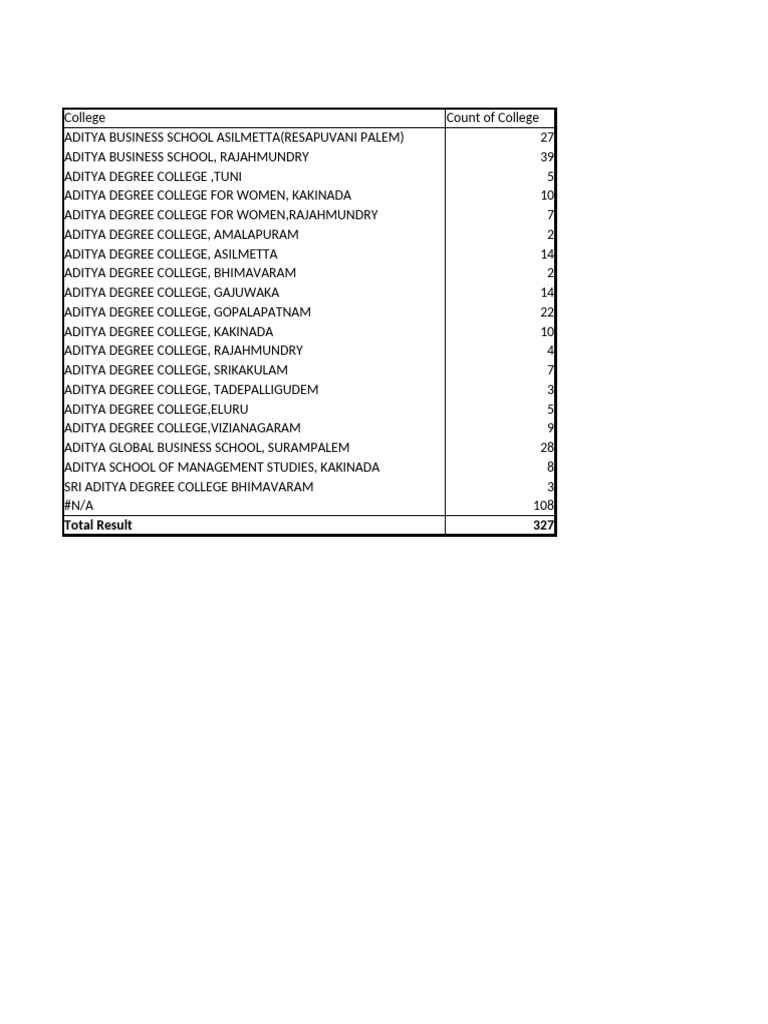 | College | Count of College |
|---|---|
| ADITYA BUSINESS SCHOOL ASILMETTA(RESAPUVANI PALEM) | 27 |
| ADITYA BUSINESS SCHOOL, RAJAHMUNDRY | 39 |
| ADITYA DEGREE COLLEGE ,TUNI | 5 |
| ADITYA DEGREE COLLEGE FOR WOMEN, KAKINADA | 10 |
| ADITYA DEGREE COLLEGE FOR WOMEN,RAJAHMUNDRY | 7 |
| ADITYA DEGREE COLLEGE, AMALAPURAM | 2 |
| ADITYA DEGREE COLLEGE, ASILMETTA | 14 |
| ADITYA DEGREE COLLEGE, BHIMAVARAM | 2 |
| ADITYA DEGREE COLLEGE, GAJUWAKA | 14 |
| ADITYA DEGREE COLLEGE, GOPALAPATNAM | 22 |
| ADITYA DEGREE COLLEGE, KAKINADA | 10 |
| ADITYA DEGREE COLLEGE, RAJAHMUNDRY | 4 |
| ADITYA DEGREE COLLEGE, SRIKAKULAM | 7 |
| ADITYA DEGREE COLLEGE, TADEPALLIGUDEM | 3 |
| ADITYA DEGREE COLLEGE,ELURU | 5 |
| ADITYA DEGREE COLLEGE,VIZIANAGARAM | 9 |
| ADITYA GLOBAL BUSINESS SCHOOL, SURAMPALEM | 28 |
| ADITYA SCHOOL OF MANAGEMENT STUDIES, KAKINADA | 8 |
| SRI ADITYA DEGREE COLLEGE BHIMAVARAM | 3 |
| #N/A | 108 |
| Total Result | 327 |